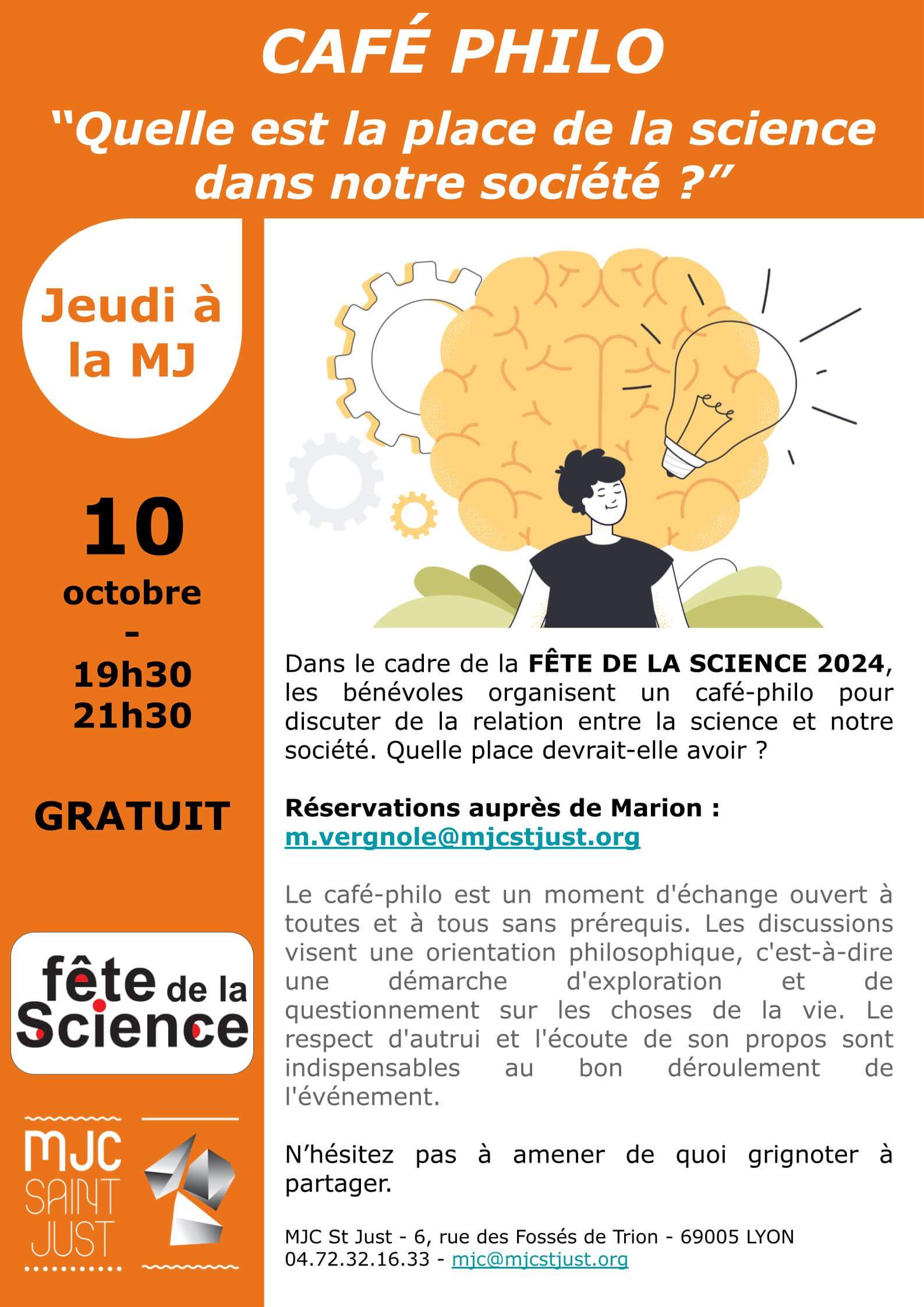 CAFÉ PHILO
“Quelle est la place de la science dans notre société ?”

Jeudi à la MJ

10 octobre
-
19h30
21h30

GRATUIT

fête de la Science

MJC SAINT JUST

Dans le cadre de la FÊTE DE LA SCIENCE 2024, les bénévoles organisent un café-philo pour discuter de la relation entre la science et notre société. Quelle place devrait-elle avoir ?

Réservations auprès de Marion : m.vergnole@mjcstjust.org

Le café-philo est un moment d'échange ouvert à toutes et à tous sans prérequis. Les discussions visent une orientation philosophique, c'est-à-dire une démarche d'exploration et de questionnement sur les choses de la vie. Le respect d'autrui et l'écoute de son propos sont indispensables au bon déroulement de l'événement.

N’hésitez pas à amener de quoi grignoter à partager.

MJC St Just - 6, rue des Fossés de Trion - 69005 LYON
04.72.32.16.33 - mjc@mjcstjust.org